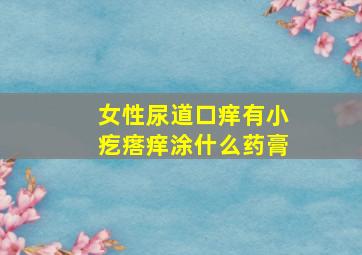 女性尿道口痒有小疙瘩痒涂什么药膏